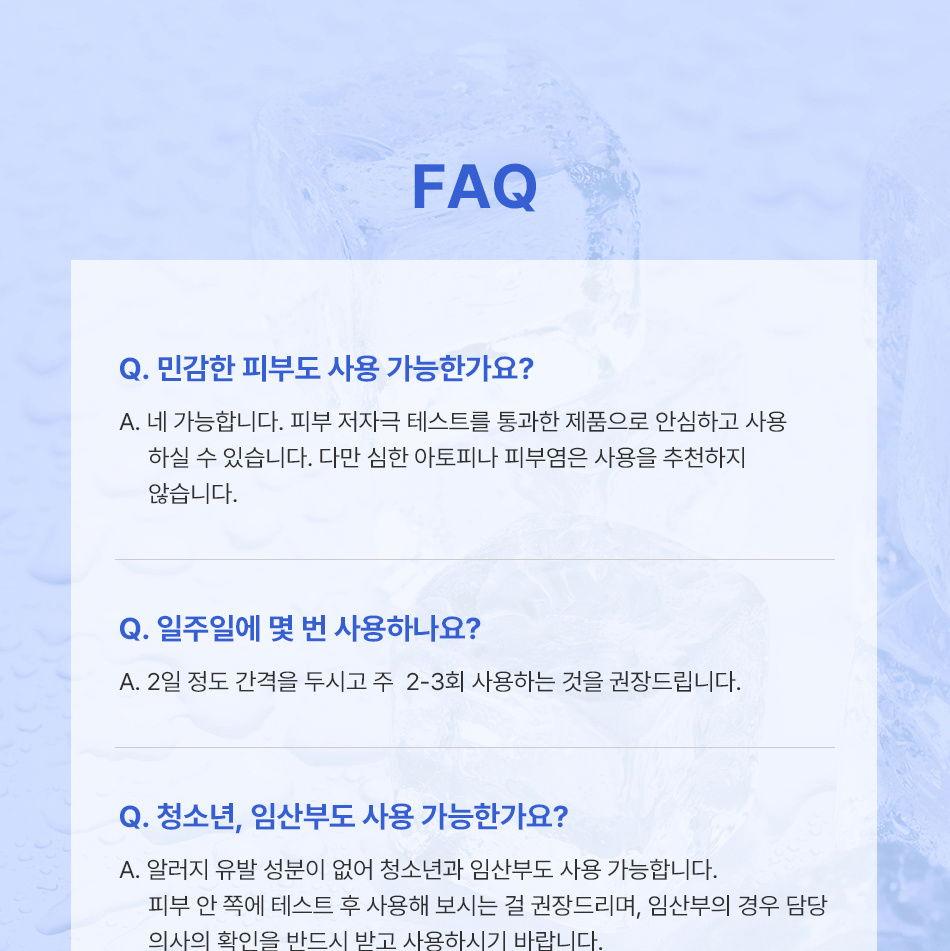 FAQ

Q. 민감한 피부도 사용 가능한가요?

A. 네 가능합니다. 피부 저자극 테스트를 통과한 제품으로 안심하고 사용하실 수 있습니다. 다만 심한 아토피나 피부염은 사용을 추천하지 않습니다.

Q. 일주일에 몇 번 사용하나요?

A. 2일 정도 간격을 두시고 주  2-3회 사용하는 것을 권장드립니다.

Q. 청소년, 임산부도 사용 가능한가요?

A. 알러지 유발 성분이 없어 청소년과 임산부도 사용 가능합니다. 피부 안 쪽에 테스트 후 사용해 보시는 걸 권장드리며, 임산부의 경우 담당 의사의 확인을 반드시 받고 사용하시기 바랍니다.